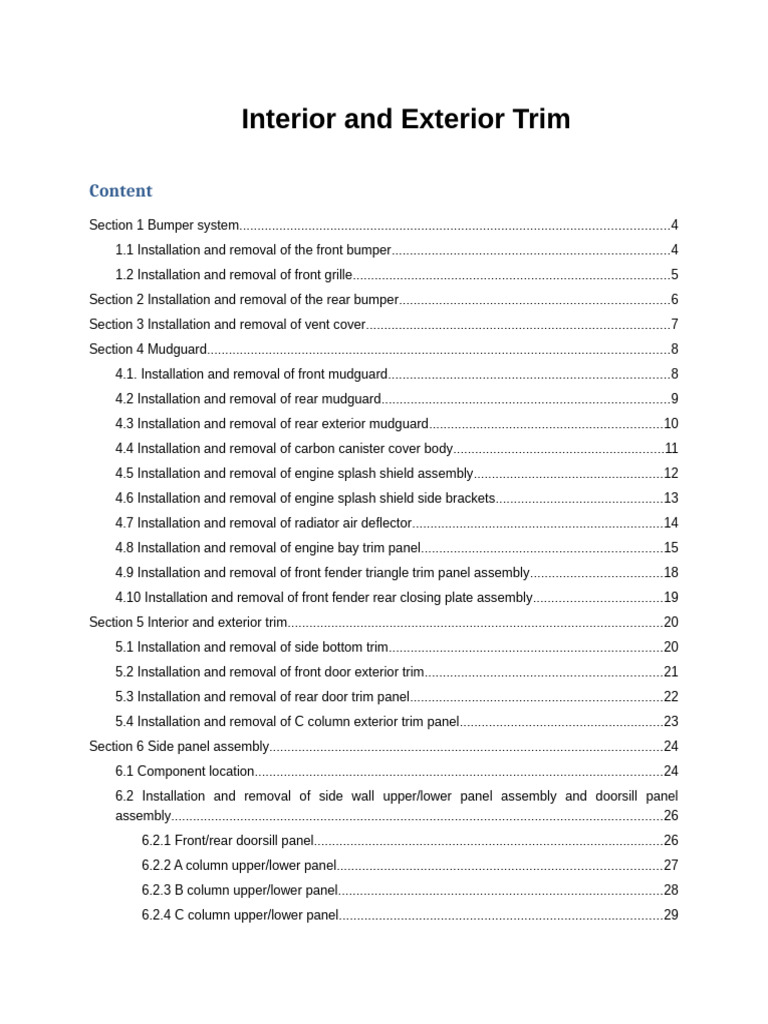 Interior and Exterior Trim

Content

Section 1 Bumper system 4
1.1 Installation and removal of the front bumper 4
1.2 Installation and removal of front grille 5
Section 2 Installation and removal of the rear bumper 6
Section 3 Installation and removal of vent cover 7
Section 4 Mudguard 8
4.1. Installation and removal of front mudguard 8
4.2 Installation and removal of rear mudguard 9
4.3 Installation and removal of rear exterior mudguard 10
4.4 Installation and removal of carbon canister cover body 11
4.5 Installation and removal of engine splash shield assembly 12
4.6 Installation and removal of engine splash shield side brackets 13
4.7 Installation and removal of radiator air deflector 14
4.8 Installation and removal of engine bay trim panel 15
4.9 Installation and removal of front fender triangle trim panel assembly 18
4.10 Installation and removal of front fender rear closing plate assembly 19
Section 5 Interior and exterior trim 20
5.1 Installation and removal of side bottom trim 20
5.2 Installation and removal of front door exterior trim 21
5.3 Installation and removal of rear door trim panel 22
5.4 Installation and removal of C column exterior trim panel 23
Section 6 Side panel assembly 24
6.1 Component location 24
6.2 Installation and removal of side wall upper/lower panel assembly and doorsill panel assembly 26
6.2.1 Front/rear doorsill panel 26
6.2.2 A column upper/lower panel 27
6.2.3 B column upper/lower panel 28
6.2.4 C column upper/lower panel 29